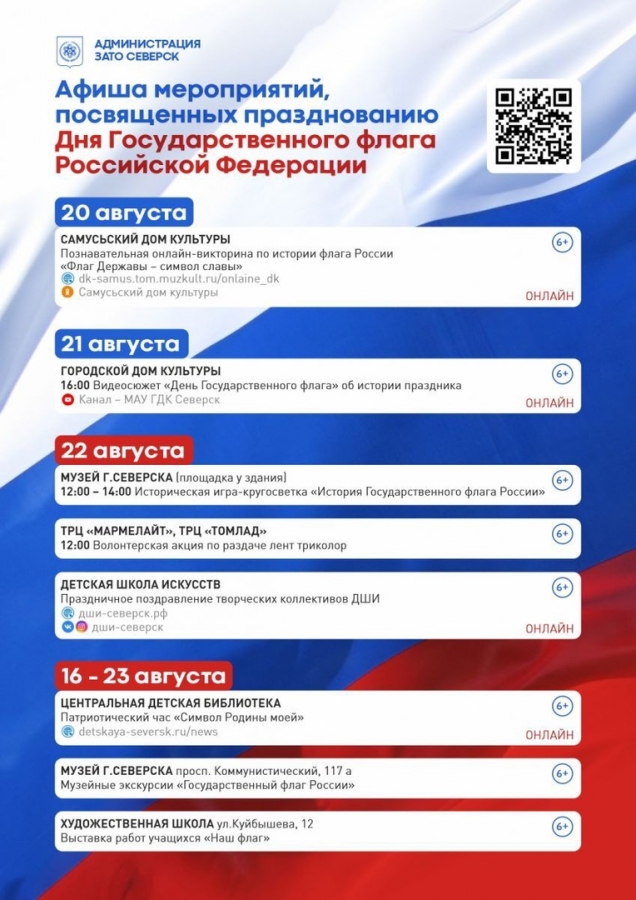 АДМИНИСТРАЦИЯ ЗАТО СЕВЕРСК

Афиша мероприятий, посвященных празднованию Дня Государственного флага Российской Федерации

20 августа

САМУСЬСКИЙ ДОМ КУЛЬТУРЫ
Познавательная онлайн-викторина по истории флага России «Флаг Державы – символ славы»
dk-samus.tom.muzkult.ru/onlaine_dk
Самусьский дом культуры
6+
ОНЛАЙН

21 августа

ГОРОДСКОЙ ДОМ КУЛЬТУРЫ
16:00 Видеосюжет «День Государственного флага» об истории праздника
Канал – МАУ ГДК Северск
6+
ОНЛАЙН

22 августа

МУЗЕЙ Г.СЕВЕРСКА (площадка у здания)
12:00 – 14:00 Историческая игра-кругосветка «История Государственного флага России»
6+

ТРЦ «МАРМЕЛАЙТ», ТРЦ «ТОМЛАД»
12:00 Волонтерская акция по раздаче лент триколор
6+

ДЕТСКАЯ ШКОЛА ИСКУССТВ
Праздничное поздравление творческих коллективов ДШИ
дши-северск.рф
дши-северск
6+
ОНЛАЙН

16 - 23 августа

ЦЕНТРАЛЬНАЯ ДЕТСКАЯ БИБЛИОТЕКА
Патриотический час «Символ Родины моей»
detskaya-seversk.ru/news
6+
ОНЛАЙН

МУЗЕЙ Г.СЕВЕРСКА просп. Коммунистический, 117 а
Музейные экскурсии «Государственный флаг России»
6+

ХУДОЖЕСТВЕННАЯ ШКОЛА ул.Куйбышева, 12
Выставка работ учащихся «Наш флаг»
6+